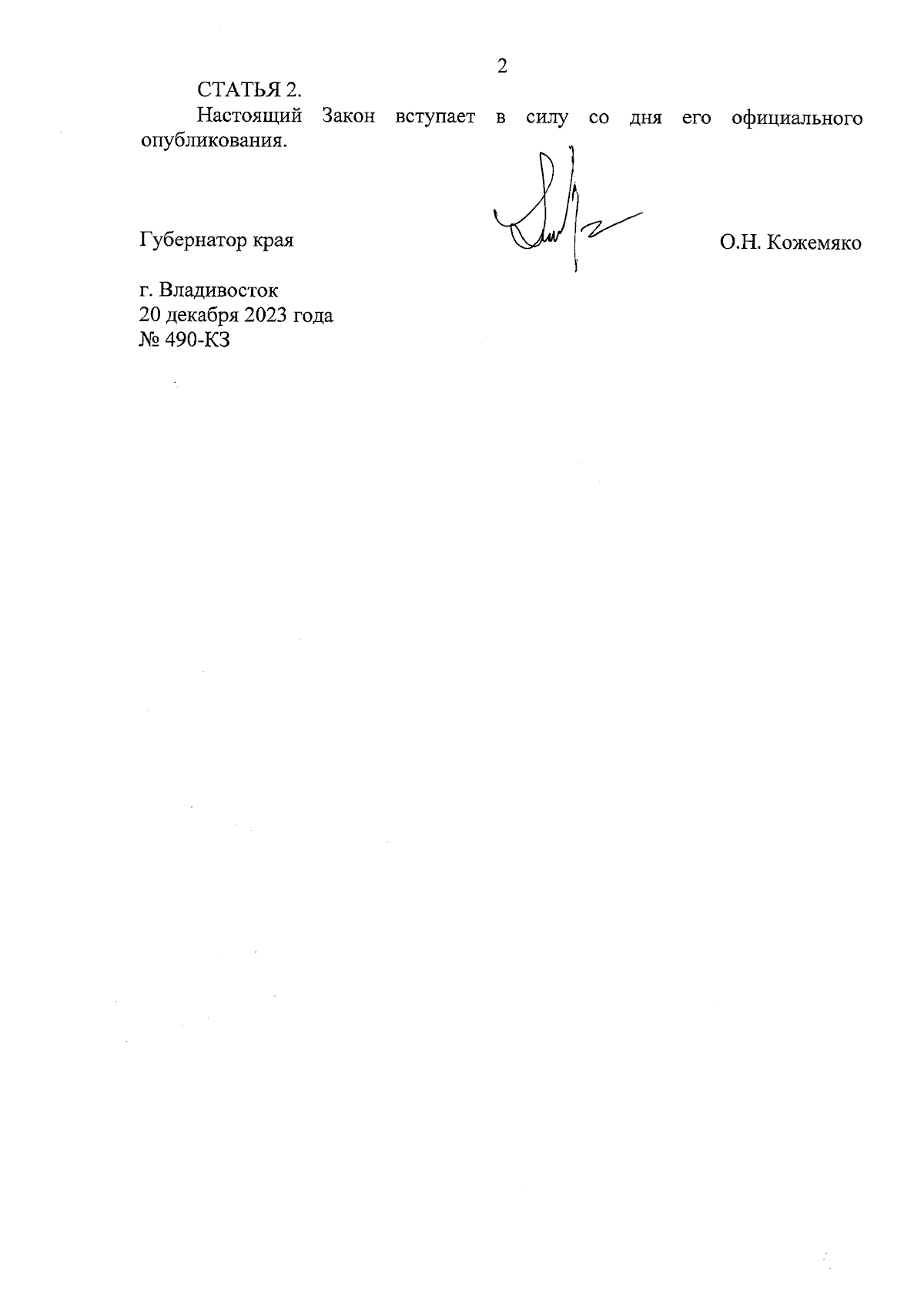 2

СТАТЬЯ 2.

Настоящий Закон вступает в силу со дня его официального опубликования.

Губернатор края

О.Н. Кожемяко

г. Владивосток
20 декабря 2023 года
№ 490-КЗ